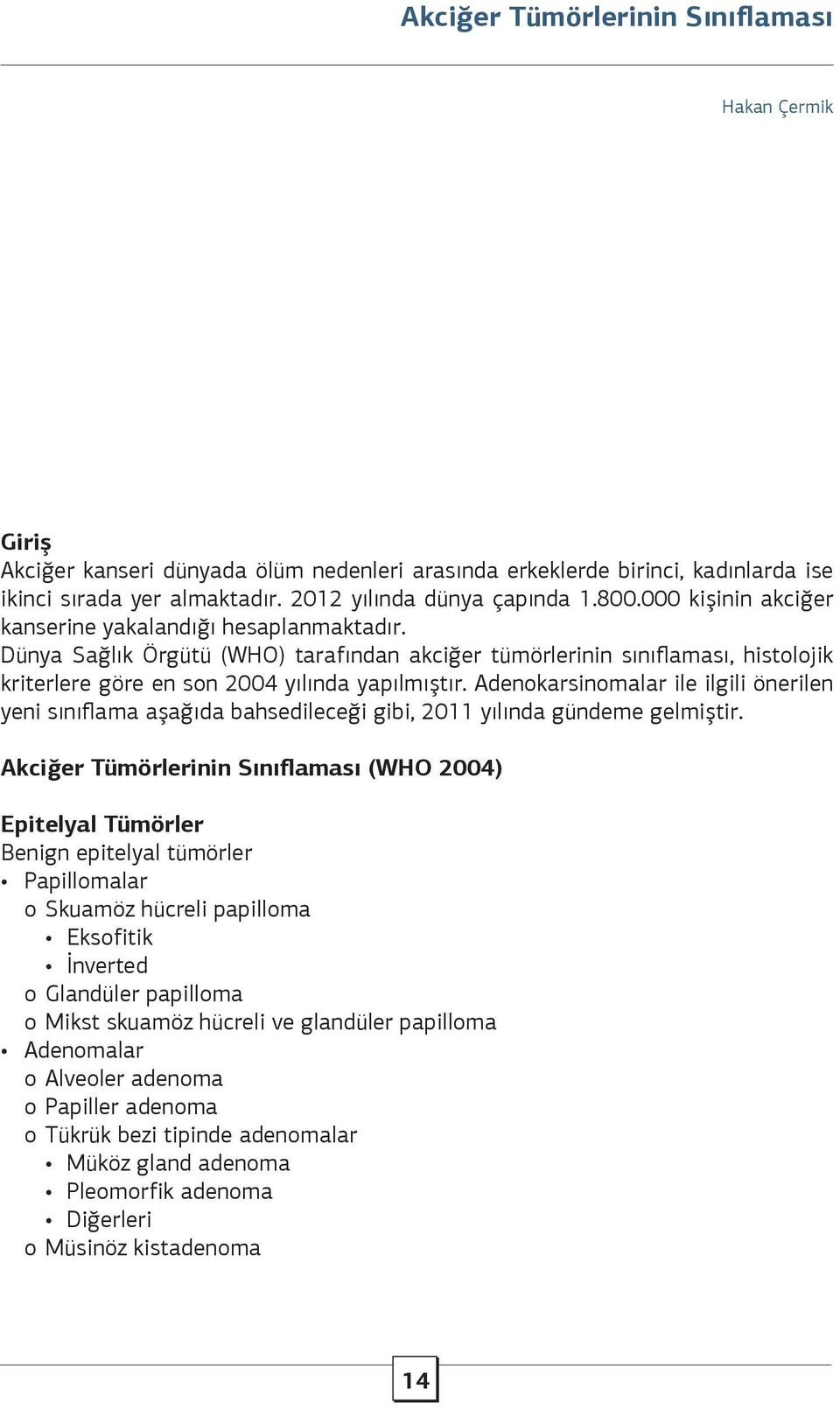 Akciğer Tümörlerinin Sınıflaması

Hakan Çermik

Giriş
Akciğer kanseri dünyada ölüm nedenleri arasında erkeklerde birinci, kadınlarda ise ikinci sırada yer almaktadır. 2012 yılında dünya çapında 1.800.000 kişinin akciğer kanserine yakalandığı hesaplanmaktadır.
Dünya Sağlık Örgütü (WHO) tarafından akciğer tümörlerinin sınıflaması, histolojik kriterlere göre en son 2004 yılında yapılmıştır. Adenokarsinomalar ile ilgili önerilen yeni sınıflama aşağıda bahsedileceği gibi, 2011 yılında gündeme gelmiştir.

Akciğer Tümörlerinin Sınıflaması (WHO 2004)

Epitelyal Tümörler
Benign epitelyal tümörler
• Papillomalar
o Skuamöz hücreli papilloma
• Eksofitik
• İnverted
o Glandüler papilloma
o Mikst skuamöz hücreli ve glandüler papilloma
• Adenomalar
o Alveoler adenoma
o Papiller adenoma
o Tükrük bezi tipinde adenomalar
• Müköz gland adenoma
• Pleomorfik adenoma
• Diğerleri
o Müsinöz kistadenoma

14